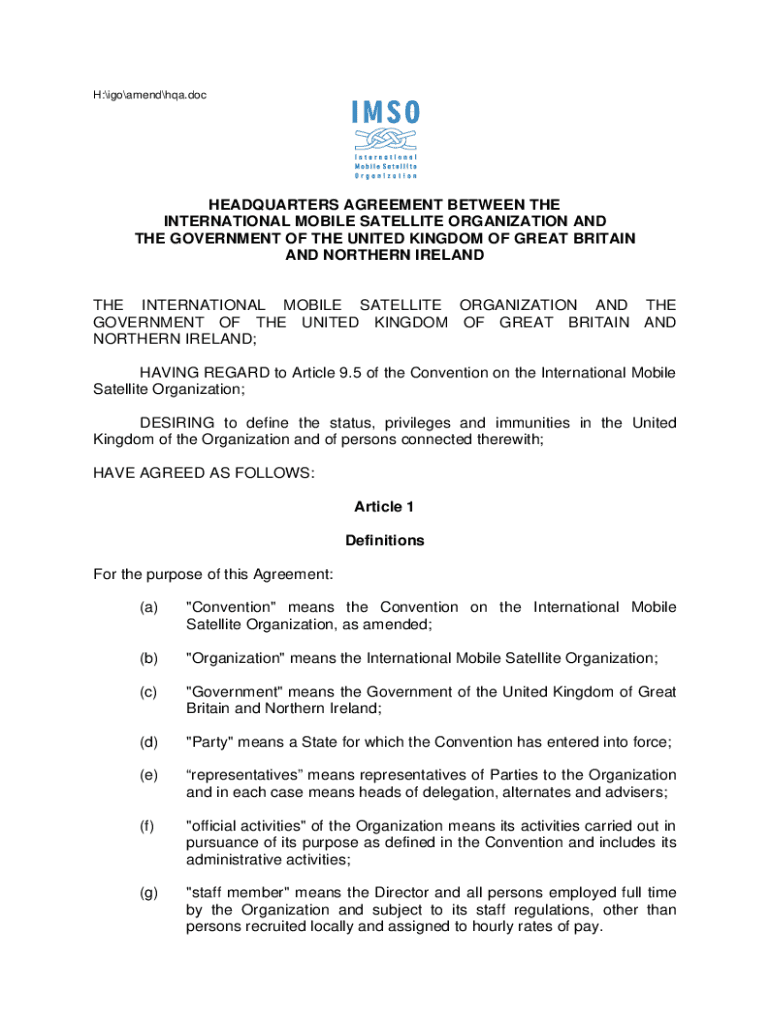 H:\igo\amend\hqa.doc

IMSO

International Mobile Satellite Organization

HEADQUARTERS AGREEMENT BETWEEN THE INTERNATIONAL MOBILE SATELLITE ORGANIZATION AND THE GOVERNMENT OF THE UNITED KINGDOM OF GREAT BRITAIN AND NORTHERN IRELAND

THE INTERNATIONAL MOBILE SATELLITE ORGANIZATION AND THE GOVERNMENT OF THE UNITED KINGDOM OF GREAT BRITAIN AND NORTHERN IRELAND;

HAVING REGARD to Article 9.5 of the Convention on the International Mobile Satellite Organization;

DESIRING to define the status, privileges and immunities in the United Kingdom of the Organization and of persons connected therewith;

HAVE AGREED AS FOLLOWS:

Article 1

Definitions

For the purpose of this Agreement:

(a) "Convention" means the Convention on the International Mobile Satellite Organization, as amended;

(b) "Organization" means the International Mobile Satellite Organization;

(c) "Government" means the Government of the United Kingdom of Great Britain and Northern Ireland;

(d) "Party" means a State for which the Convention has entered into force;

(e) “representatives” means representatives of Parties to the Organization and in each case means heads of delegation, alternates and advisers;

(f) "official activities" of the Organization means its activities carried out in pursuance of its purpose as defined in the Convention and includes its administrative activities;

(g) "staff member" means the Director and all persons employed full time by the Organization and subject to its staff regulations, other than persons recruited locally and assigned to hourly rates of pay.